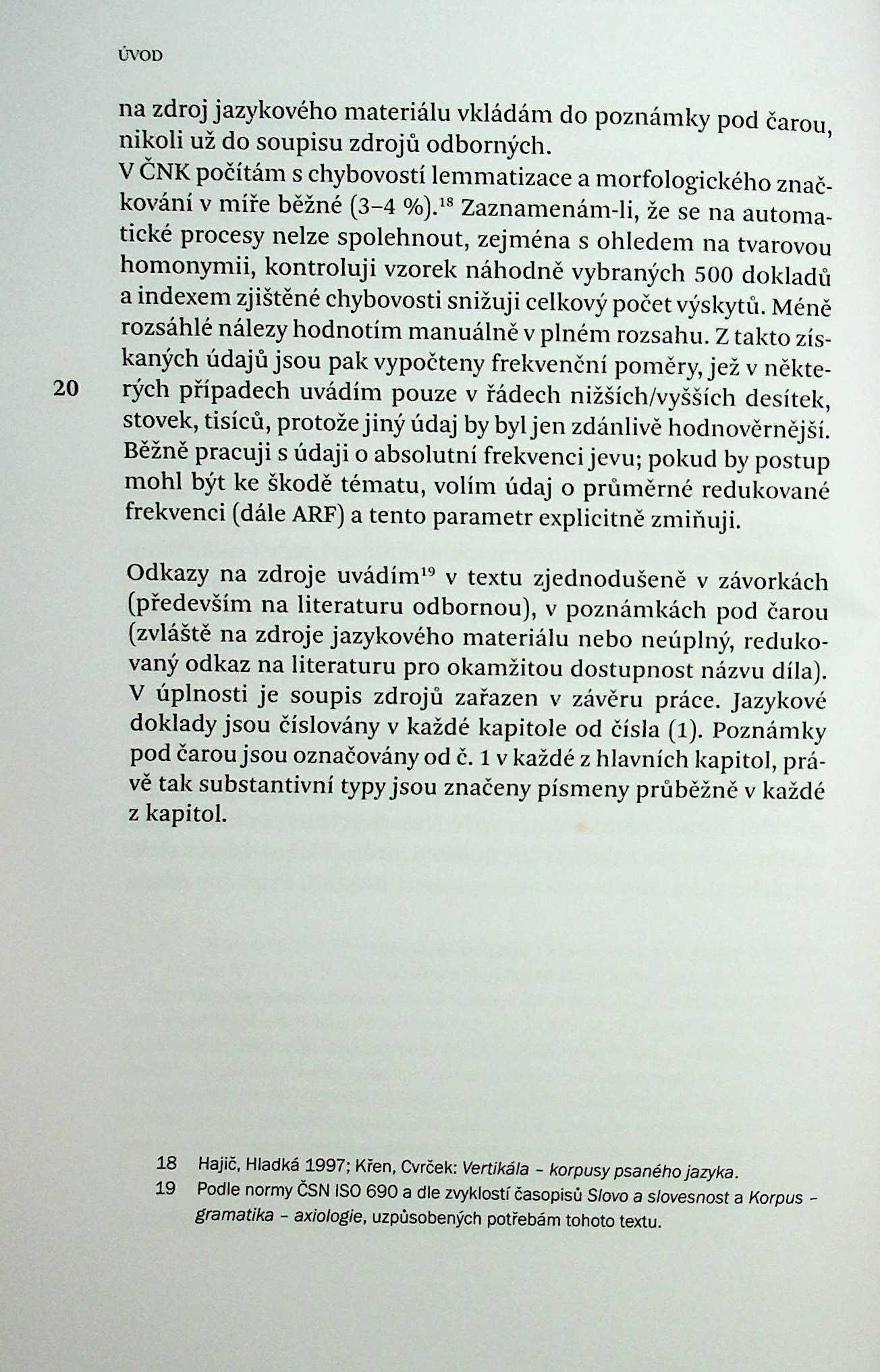 ÚVOD

na zdroj jazykového materiálu vkládám do poznámky pod čarou, nikoli už do soupisu zdrojů odborných.
V ČNK počítám s chybovostí lemmatizace a morfologického značkování v míře běžné (3–4 %).$^{18}$ Zaznamenám-li, že se na automatické procesy nelze spolehnout, zejména s ohledem na tvarovou homonymii, kontroluji vzorek náhodně vybraných 500 dokladů a indexem zjištěné chybovosti snižuji celkový počet výskytů. Méně rozsáhlé nálezy hodnotím manuálně v plném rozsahu. Z takto získaných údajů jsou pak vypočteny frekvenční poměry, jež v některých případech uvádím pouze v řádech nižších/vyšších desítek, stovek, tisíců, protože jiný údaj by byl jen zdánlivě hodnověrnější. Běžně pracuji s údaji o absolutní frekvenci jevu; pokud by postup mohl být ke škodě tématu, volím údaj o průměrné redukované frekvenci (dále ARF) a tento parametr explicitně zmiňuji.

20

Odkazy na zdroje uvádím$^{19}$ v textu zjednodušeně v závorkách (především na literaturu odbornou), v poznámkách pod čarou (zvláště na zdroje jazykového materiálu nebo neúplný, redukovaný odkaz na literaturu pro okamžitou dostupnost názvu díla). V úplnosti je soupis zdrojů zařazen v závěru práce. Jazykové doklady jsou číslovány v každé kapitole od čísla (1). Poznámky pod čarou jsou označovány od č. 1 v každé z hlavních kapitol, právě tak substantivní typy jsou značeny písmeny průběžně v každé z kapitol.

18 Hajič, Hladká 1997; Křen, Cvrček: Vertikála – korpusy psaného jazyka.
19 Podle normy ČSN ISO 690 a dle zvyklostí časopisů Slovo a slovesnost a Korpus – gramatika – axiologie, uzpůsobených potřebám tohoto textu.